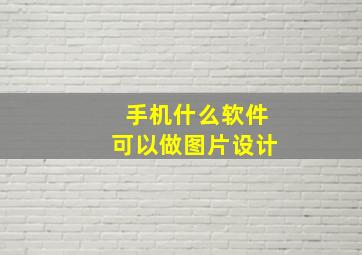 手机什么软件
可以做图片设计